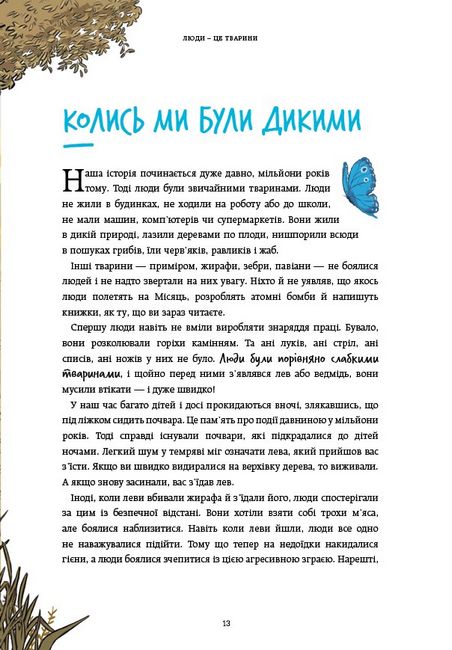 ЛЮДИ – ЦЕ ТВАРИНИ

КОЛИСЬ МИ БУЛИ ДИКИМИ

Наша історія починається дуже давно, мільйони років тому. Тоді люди були звичайними тваринами. Люди не жили в будинках, не ходили на роботу або до школи, не мали машин, комп'ютерів чи супермаркетів. Вони жили в дикій природі, лазили деревами по плоди, нишпорили всюди в пошуках грибів, їли черв'яків, равликів і жаб.

Інші тварини — приміром, жирафи, зебри, павіани — не боялися людей і не надто звертали на них увагу. Ніхто й не уявляв, що якось люди полетять на Місяць, розроблять атомні бомби й напишуть книжки, як ту, що ви зараз читаєте.

Спершу люди навіть не вміли виробляти знаряддя праці. Бувало, вони розколювали горіхи камінням. Та ані луків, ані стріл, ані списів, ані ножів у них не було. Люди були порівняно слабкими тваринами, і щойно перед ними з'являвся лев або ведмідь, вони мусили втікати — і дуже швидко!

У наш час багато дітей і досі прокидаються вночі, злякавшись, що під ліжком сидить почвара. Це пам'ять про події давниною у мільйони років. Тоді справді існували почвари, які підкрадалися до дітей ночами. Легкий шум у темряві міг означати лева, який прийшов вас з'їсти. Якщо ви швидко видиралися на верхівку дерева, то виживали. А якщо знову засинали, вас з'їдав лев.

Іноді, коли леви вбивали жирафа й з'їдали його, люди спостерігали за цим із безпечної відстані. Вони хотіли взяти собі трохи м'яса, але боялися наблизитися. Навіть коли леви йшли, люди все одно не наважувалися підійти. Тому що тепер на недоїдки накидалися гієни, а люди боялися зчепитися із цією агресивною зграєю. Нарешті,

13